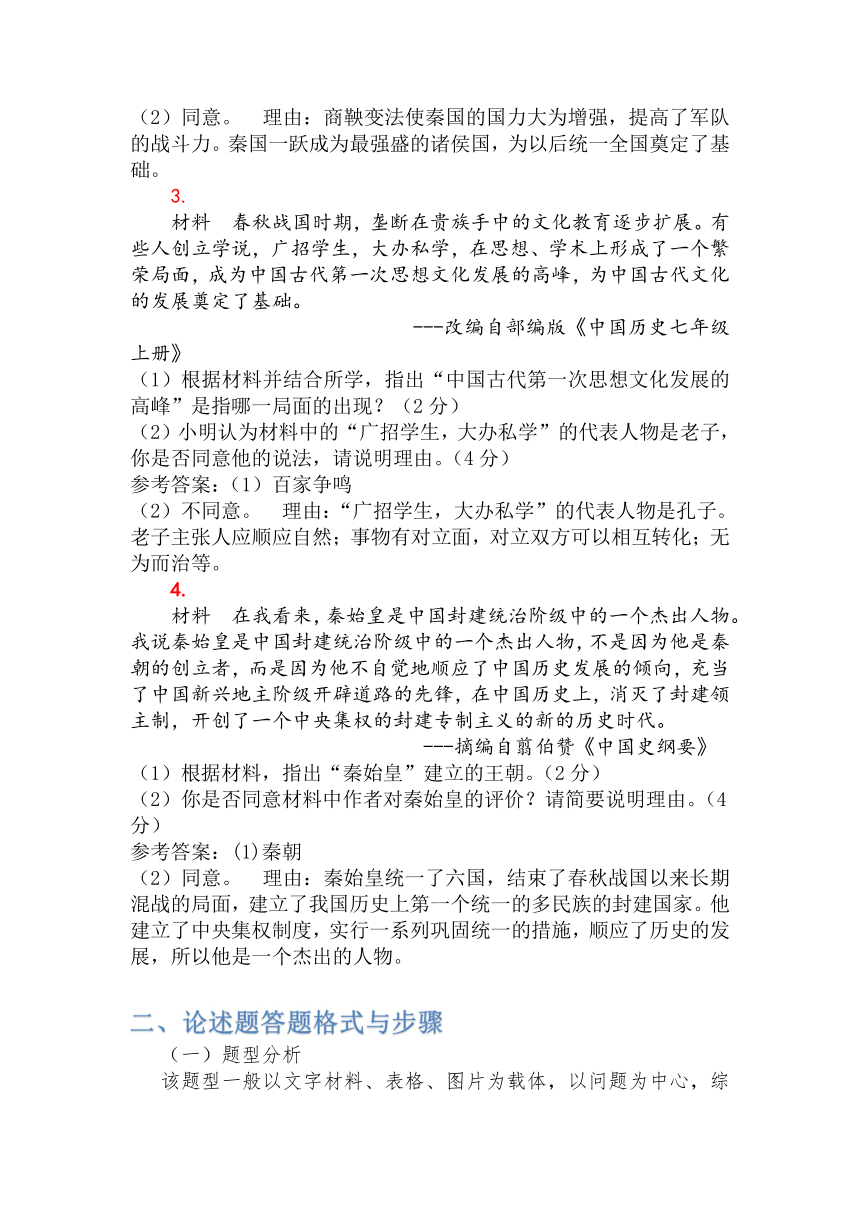 （2）同意。　理由：商鞅变法使秦国的国力大为增强，提高了军队的战斗力。秦国一跃成为最强盛的诸侯国，为以后统一全国奠定了基础。

3.

材料　春秋战国时期，垄断在贵族手中的文化教育逐步扩展。有些人创立学说，广招学生，大办私学，在思想、学术上形成了一个繁荣局面，成为中国古代第一次思想文化发展的高峰，为中国古代文化的发展奠定了基础。

---改编自部编版《中国历史七年级上册》

（1）根据材料并结合所学，指出“中国古代第一次思想文化发展的高峰”是指哪一局面的出现？（2分）

（2）小明认为材料中的“广招学生，大办私学”的代表人物是老子，你是否同意他的说法，请说明理由。（4分）

参考答案：（1）百家争鸣

（2）不同意。　理由：“广招学生，大办私学”的代表人物是孔子。老子主张人应顺应自然；事物有对立面，对立双方可以相互转化；无为而治等。

4.

材料　在我看来，秦始皇是中国封建统治阶级中的一个杰出人物。我说秦始皇是中国封建统治阶级中的一个杰出人物，不是因为他是秦朝的创立者，而是因为他不自觉地顺应了中国历史发展的倾向，充当了中国新兴地主阶级开辟道路的先锋，在中国历史上，消灭了封建领主制，开创了一个中央集权的封建专制主义的新的历史时代。

---摘编自翦伯赞《中国史纲要》

（1）根据材料，指出“秦始皇”建立的王朝。（2分）

（2）你是否同意材料中作者对秦始皇的评价？请简要说明理由。（4分）

参考答案：(1)秦朝

（2）同意。　理由：秦始皇统一了六国，结束了春秋战国以来长期混战的局面，建立了我国历史上第一个统一的多民族的封建国家。他建立了中央集权制度，实行一系列巩固统一的措施，顺应了历史的发展，所以他是一个杰出的人物。

二、论述题答题格式与步骤

（一）题型分析

该题型一般以文字材料、表格、图片为载体，以问题为中心，综